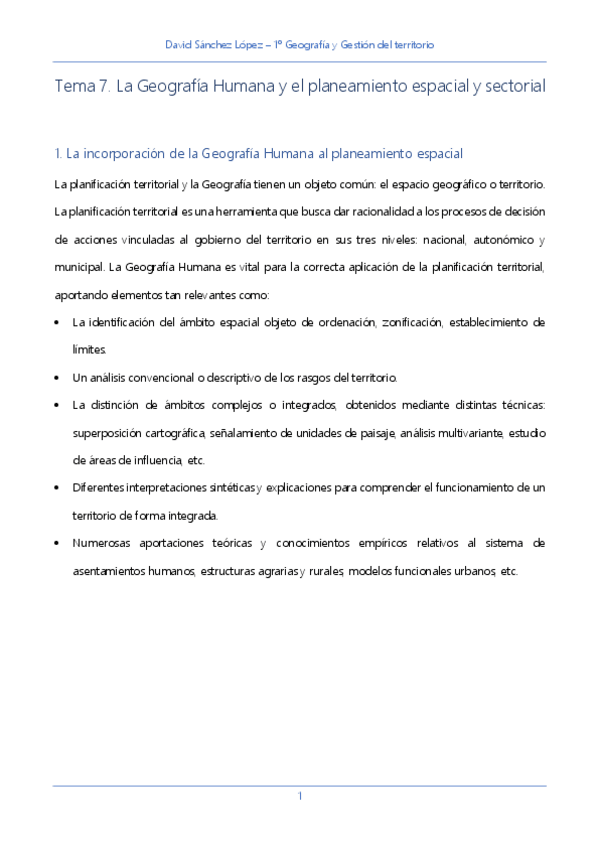 David Sánchez López – 1º Geografía y Gestión del territorio

Tema 7. La Geografía Humana y el planeamiento espacial y sectorial

1. La incorporación de la Geografía Humana al planeamiento espacial

La planificación territorial y la Geografía tienen un objeto común: el espacio geográfico o territorio. La planificación territorial es una herramienta que busca dar racionalidad a los procesos de decisión de acciones vinculadas al gobierno del territorio en sus tres niveles: nacional, autonómico y municipal. La Geografía Humana es vital para la correcta aplicación de la planificación territorial, aportando elementos tan relevantes como:

• La identificación del ámbito espacial objeto de ordenación, zonificación, establecimiento de límites.
• Un análisis convencional o descriptivo de los rasgos del territorio.
• La distinción de ámbitos complejos o integrados, obtenidos mediante distintas técnicas: superposición cartográfica, señalamiento de unidades de paisaje, análisis multivariante, estudio de áreas de influencia, etc.
• Diferentes interpretaciones sintéticas y explicaciones para comprender el funcionamiento de un territorio de forma integrada.
• Numerosas aportaciones teóricas y conocimientos empíricos relativos al sistema de asentamientos humanos, estructuras agrarias y rurales, modelos funcionales urbanos, etc.

1